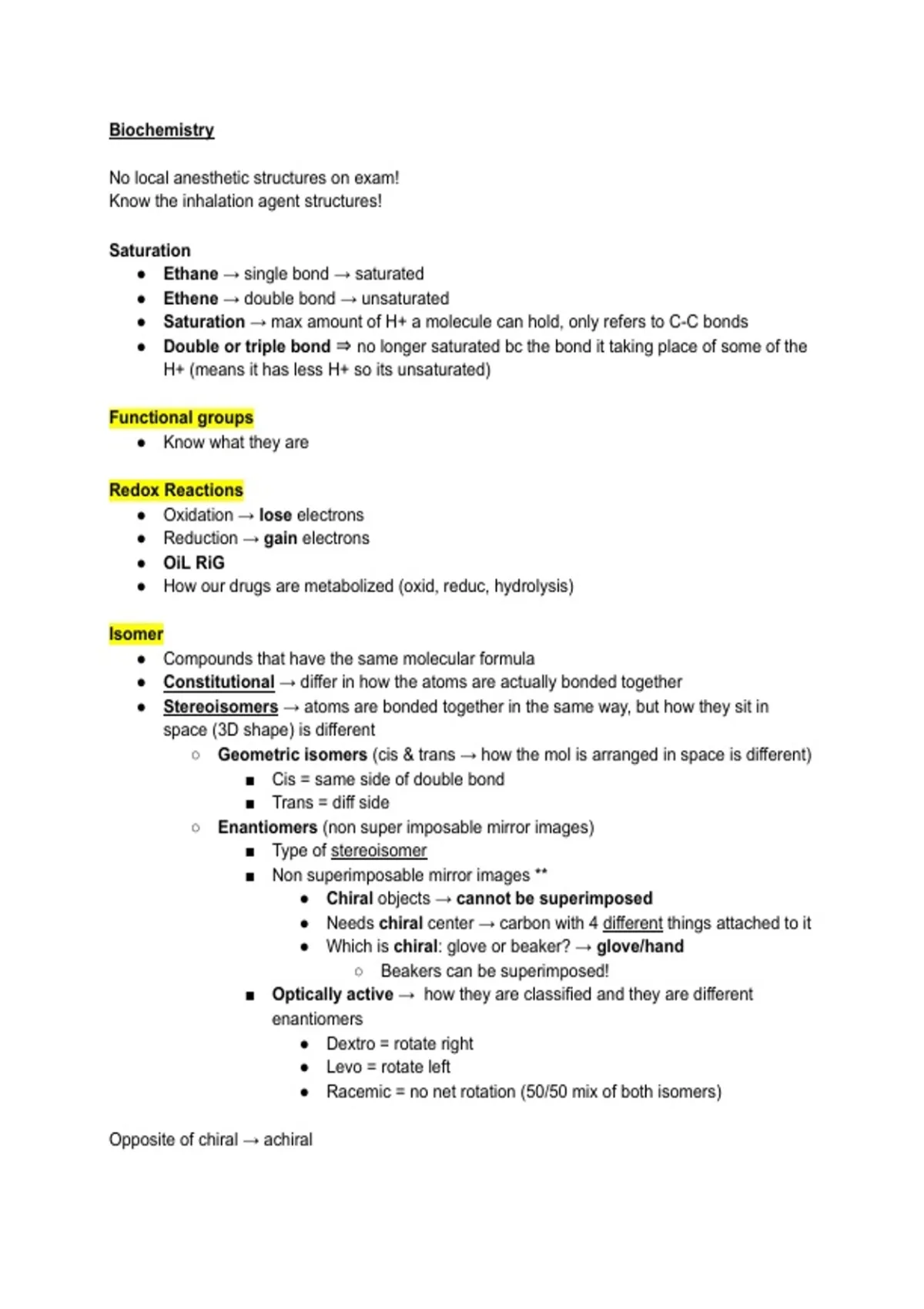 Biochemistry

No local anesthetic structures on exam!
Know the inhalation agent structures!

Saturation
- Ethane → single bond → saturated
- Ethene → double bond → unsaturated
- Saturation → max amount of H+ a molecule can hold, only refers to C-C bonds
- Double or triple bond ⇒ no longer saturated bc the bond it taking place of some of the H+ (means it has less H+ so its unsaturated)

Functional groups
- Know what they are

Redox Reactions
- Oxidation → lose electrons
- Reduction → gain electrons
- OiL RiG
- How our drugs are metabolized (oxid, reduc, hydrolysis)

Isomer
- Compounds that have the same molecular formula
- Constitutional → differ in how the atoms are actually bonded together
- Stereoisomers → atoms are bonded together in the same way, but how they sit in space (3D shape) is different
  - Geometric isomers (cis & trans → how the mol is arranged in space is different)
    - Cis = same side of double bond
    - Trans = diff side
  - Enantiomers (non super imposable mirror images)
    - Type of stereoisomer
    - Non superimposable mirror images **
      - Chiral objects → cannot be superimposed
      - Needs chiral center → carbon with 4 different things attached to it
      - Which is chiral: glove or beaker? → glove/hand
        - Beakers can be superimposed!
    - Optically active → how they are classified and they are different enantiomers
      - Dextro = rotate right
      - Levo = rotate left
      - Racemic = no net rotation (50/50 mix of both isomers)

Opposite of chiral → achiral